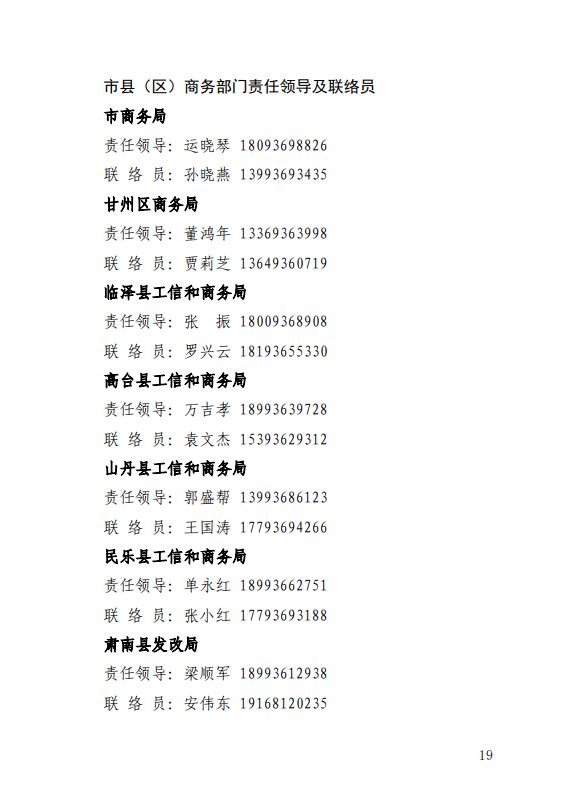 市县（区）商务部门责任领导及联络员

市商务局

责任领导：运晓琴 18093698826

联 络 员：孙晓燕 13993693435

甘州区商务局

责任领导：董鸿年 13369363998

联 络 员：贾莉芝 13649360719

临泽县工信和商务局

责任领导：张　振 18009368908

联 络 员：罗兴云 18193655330

高台县工信和商务局

责任领导：万吉孝 18993639728

联 络 员：袁文杰 15393629312

山丹县工信和商务局

责任领导：郭盛帮 13993686123

联 络 员：王国涛 17793694266

民乐县工信和商务局

责任领导：单永红 18993662751

联 络 员：张小红 17793693188

肃南县发改局

责任领导：梁顺军 18993612938

联 络 员：安伟东 19168120235

19